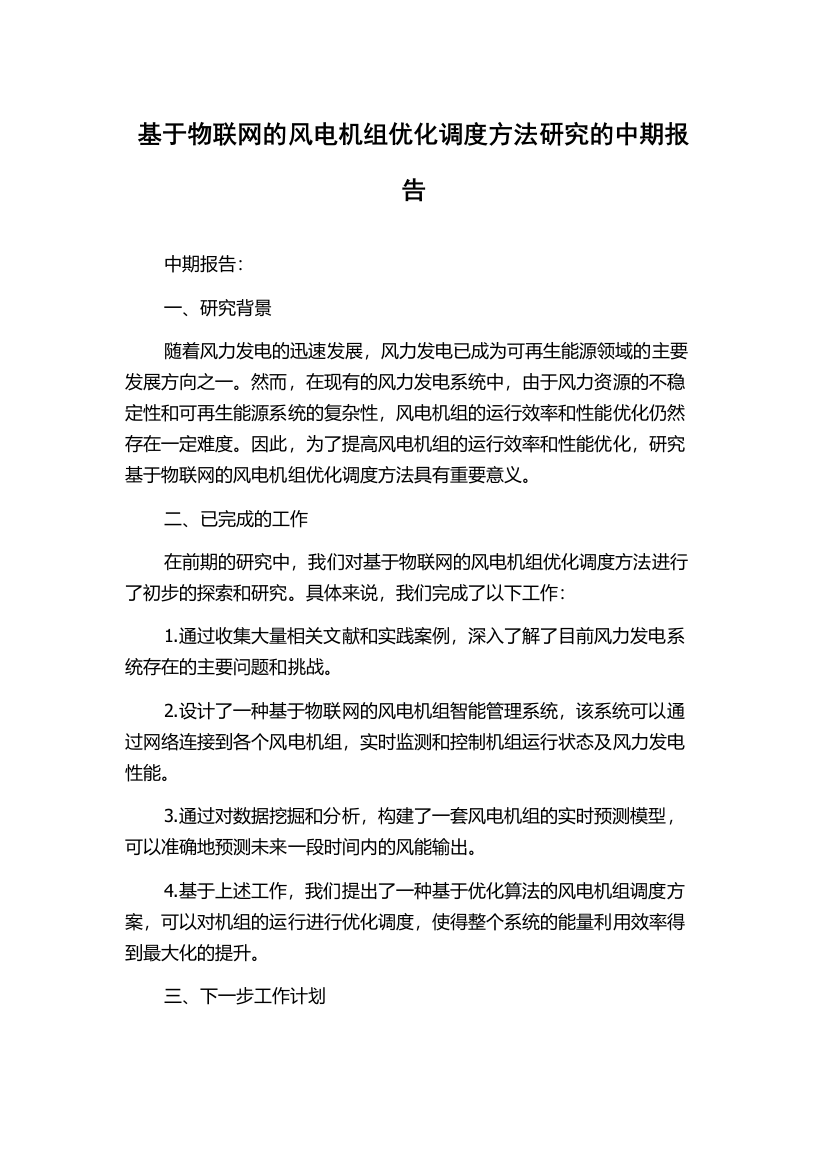 基于物联网的风电机组优化调度方法研究的中期报告

中期报告：

一、研究背景

随着风力发电的迅速发展，风力发电已成为可再生能源领域的主要发展方向之一。然而，在现有的风力发电系统中，由于风力资源的不稳定性和可再生能源系统的复杂性，风电机组的运行效率和性能优化仍然存在一定难度。因此，为了提高风电机组的运行效率和性能优化，研究基于物联网的风电机组优化调度方法具有重要意义。

二、已完成的工作

在前期的研究中，我们对基于物联网的风电机组优化调度方法进行了初步的探索和研究。具体来说，我们完成了以下工作：

1.通过收集大量相关文献和实践案例，深入了解了目前风力发电系统存在的主要问题和挑战。

2.设计了一种基于物联网的风电机组智能管理系统，该系统可以通过网络连接到各个风电机组，实时监测和控制机组运行状态及风力发电性能。

3.通过对数据挖掘和分析，构建了一套风电机组的实时预测模型，可以准确地预测未来一段时间内的风能输出。

4.基于上述工作，我们提出了一种基于优化算法的风电机组调度方案，可以对机组的运行进行优化调度，使得整个系统的能量利用效率得到最大化的提升。

三、下一步工作计划